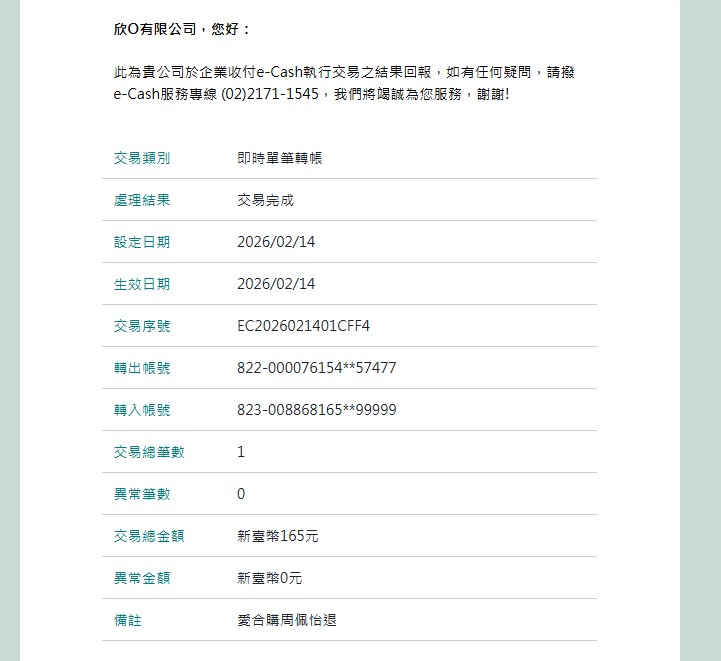 欣O有限公司，您好：

此為貴公司於企業收付e-Cash執行交易之結果回報，如有任何疑問，請撥e-Cash服務專線 (02)2171-1545，我們將竭誠為您服務，謝謝!

| 交易類別 | 即時單筆轉帳 |
|---|---|
| 處理結果 | 交易完成 |
| 設定日期 | 2026/02/14 |
| 生效日期 | 2026/02/14 |
| 交易序號 | EC2026021401CFF4 |
| 轉出帳號 | 822-000076154**57477 |
| 轉入帳號 | 823-008868165**99999 |
| 交易總筆數 | 1 |
| 異常筆數 | 0 |
| 交易總金額 | 新臺幣165元 |
| 異常金額 | 新臺幣0元 |
| 備註 | 愛合購周佩怡退 |